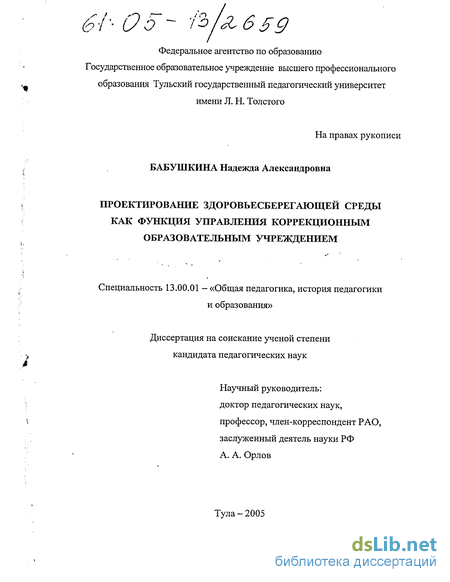 61:05-13/2659

Федеральное агентство по образованию
Государственное образовательное учреждение высшего профессионального образования Тульский государственный педагогический университет имени Л. Н. Толстого

На правах рукописи

БАБУШКИНА Надежда Александровна

ПРОЕКТИРОВАНИЕ ЗДОРОВЬЕСБЕРЕГАЮЩЕЙ СРЕДЫ КАК ФУНКЦИЯ УПРАВЛЕНИЯ КОРРЕКЦИОННЫМ ОБРАЗОВАТЕЛЬНЫМ УЧРЕЖДЕНИЕМ

Специальность 13.00.01 – «Общая педагогика, история педагогики и образования»

Диссертация на соискание ученой степени кандидата педагогических наук

Научный руководитель:
доктор педагогических наук,
профессор, член-корреспондент РАО,
заслуженный деятель науки РФ
А. А. Орлов

Тула – 2005

dsLib.net
библиотека диссертаций